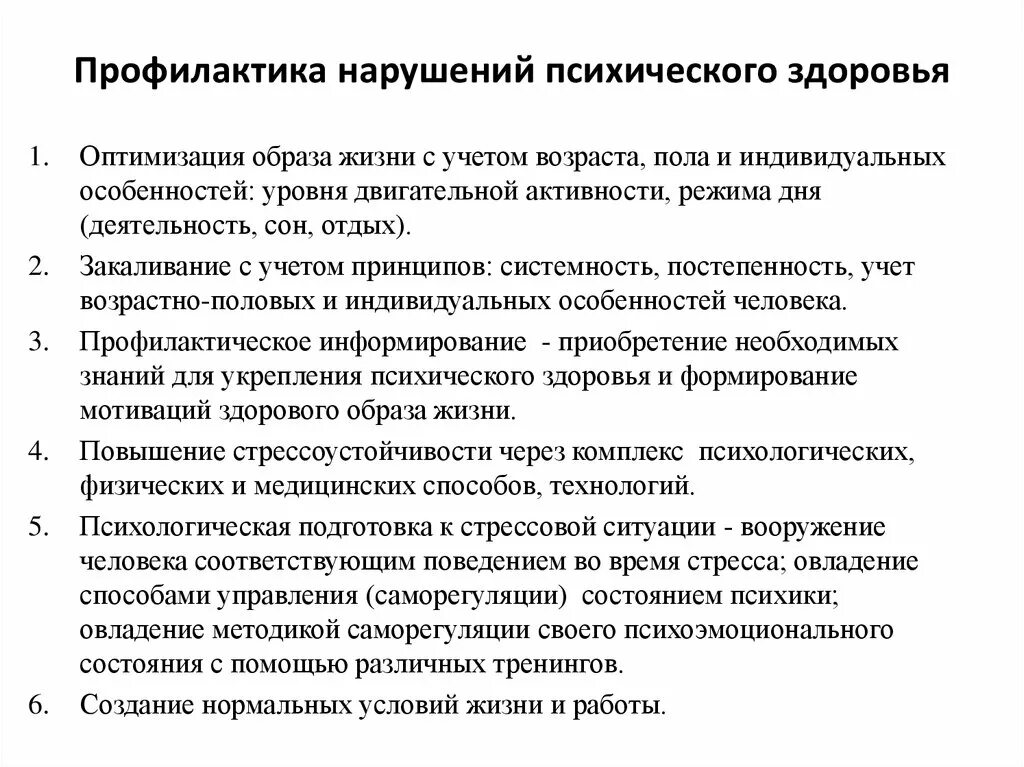 Профилактика нарушений психического здоровья

1. Оптимизация образа жизни с учетом возраста, пола и индивидуальных особенностей: уровня двигательной активности, режима дня (деятельность, сон, отдых).
2. Закаливание с учетом принципов: системность, постепенность, учет возрастно-половых и индивидуальных особенностей человека.
3. Профилактическое информирование - приобретение необходимых знаний для укрепления психического здоровья и формирование мотиваций здорового образа жизни.
4. Повышение стрессоустойчивости через комплекс психологических, физических и медицинских способов, технологий.
5. Психологическая подготовка к стрессовой ситуации - вооружение человека соответствующим поведением во время стресса; овладение способами управления (саморегуляции) состоянием психики; овладение методикой саморегуляции своего психоэмоционального состояния с помощью различных тренингов.
6. Создание нормальных условий жизни и работы.